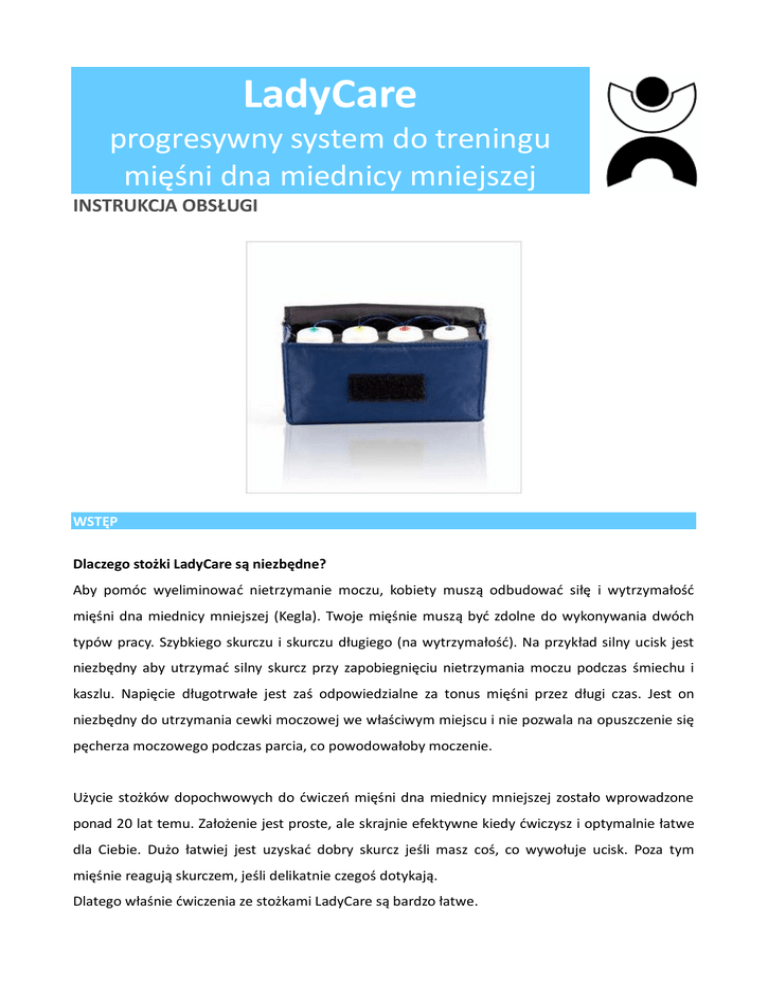 LadyCare

progresywny system do treningu mięśni dna miednicy mniejszej

INSTRUKCJA OBSŁUGI

WSTĘP

Dlaczego stożki LadyCare są niezbędne?

Aby pomóc wyeliminować nietrzymanie moczu, kobiety muszą odbudować siłę i wytrzymałość mięśni dna miednicy mniejszej (Kegla). Twoje mięśnie muszą być zdolne do wykonywania dwóch typów pracy. Szybkiego skurczu i skurczu długiego (na wytrzymałość). Na przykład silny ucisk jest niezbędny aby utrzymać silny skurcz przy zapobiegnięciu nietrzymania moczu podczas śmiechu i kaszlu. Napięcie długotrwałe jest zaś odpowiedzialne za tonus mięśni przez długi czas. Jest on niezbędny do utrzymania cewki moczowej we właściwym miejscu i nie pozwala na opuszczenie się pęcherza moczowego podczas parcia, co powodowałoby moczenie.

Użycie stożków dopochwowych do ćwiczeń mięśni dna miednicy mniejszej zostało wprowadzone ponad 20 lat temu. Założenie jest proste, ale skrajnie efektywne kiedy ćwiczysz i optymalnie łatwe dla Ciebie. Dużo łatwiej jest uzyskać dobry skurcz jeśli masz coś, co wywołuje ucisk. Poza tym mięśnie reagują skurczem, jeśli delikatnie czegoś dotykają.
Dlatego właśnie ćwiczenia ze stożkami LadyCare są bardzo łatwe.